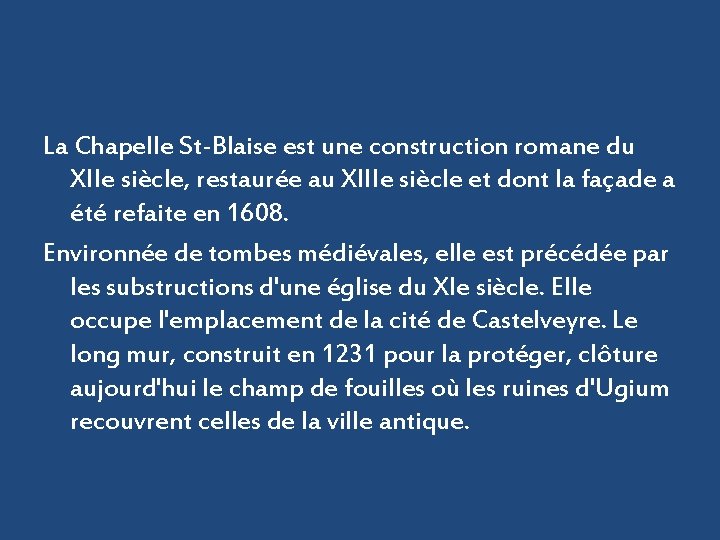 La Chapelle St-Blaise est une construction romane du XIIe siècle, restaurée au XIIIe siècle et dont la façade a été refaite en 1608.

Environnée de tombes médiévales, elle est précédée par les substructions d'une église du XIe siècle. Elle occupe l'emplacement de la cité de Castelveyre. Le long mur, construit en 1231 pour la protéger, clôture aujourd'hui le champ de fouilles où les ruines d'Ugium recouvrent celles de la ville antique.